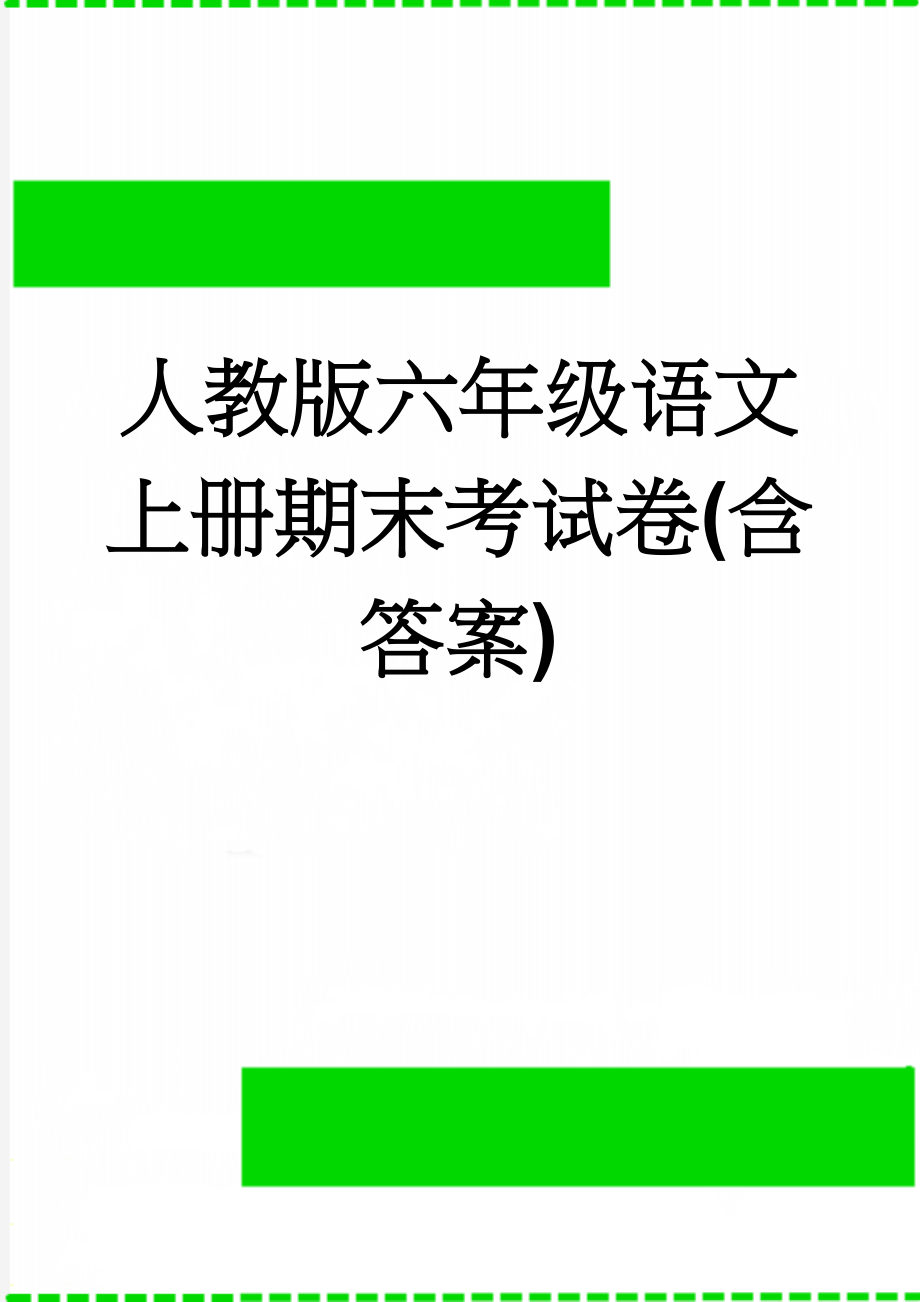 人教版六年级语文上册期末考试卷(含答案)